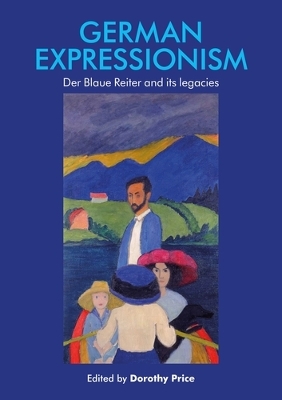 GERMAN EXPRESSIONISM

Der Blaue Reiter and its legacies

Edited by Dorothy Price